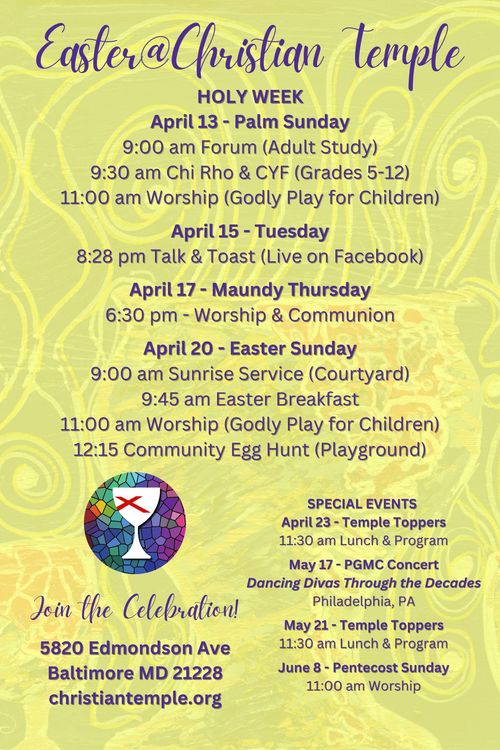 Easter@Christian Temple

HOLY WEEK
April 13 - Palm Sunday
9:00 am Forum (Adult Study)
9:30 am Chi Rho & CYF (Grades 5-12)
11:00 am Worship (Godly Play for Children)

April 15 - Tuesday
8:28 pm Talk & Toast (Live on Facebook)

April 17 - Maundy Thursday
6:30 pm - Worship & Communion

April 20 - Easter Sunday
9:00 am Sunrise Service (Courtyard)
9:45 am Easter Breakfast
11:00 am Worship (Godly Play for Children)
12:15 Community Egg Hunt (Playground)

Join the Celebration!

5820 Edmondson Ave
Baltimore MD 21228
christiantemple.org

SPECIAL EVENTS
April 23 - Temple Toppers
11:30 am Lunch & Program

May 17 - PGMC Concert
Dancing Divas Through the Decades
Philadelphia, PA

May 21 - Temple Toppers
11:30 am Lunch & Program

June 8 - Pentecost Sunday
11:00 am Worship